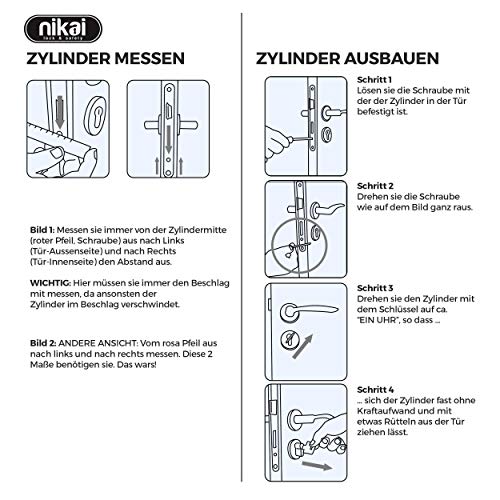 nikai
lock & safety

ZYLINDER MESSEN

Bild 1: Messen sie immer von der Zylindermitte (roter Pfeil, Schraube) aus nach Links (Tür-Aussenseite) und nach Rechts (Tür-Innenseite) den Abstand aus.

WICHTIG: Hier müssen sie immer den Beschlag mit messen, da ansonsten der Zylinder im Beschlag verschwindet.

Bild 2: ANDERE ANSICHT: Vom rosa Pfeil aus nach links und nach rechts messen. Diese 2 Maße benötigen sie. Das wars!

ZYLINDER AUSBAUEN

Schritt 1
Lösen sie die Schraube mit der der Zylinder in der Tür befestigt ist.

Schritt 2
Drehen sie die Schraube wie auf dem Bild ganz raus.

Schritt 3
Drehen sie den Zylinder mit dem Schlüssel auf ca. "EIN UHR", so dass ...

Schritt 4
... sich der Zylinder fast ohne Kraftaufwand und mit etwas Rütteln aus der Tür ziehen lässt.